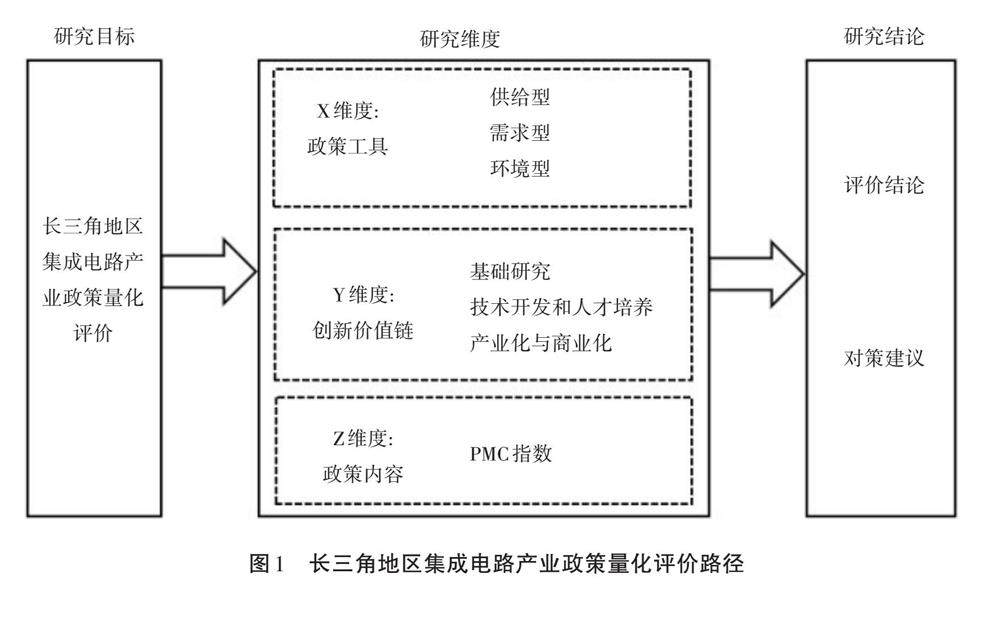 研究目标

长三角地区集成电路产业政策量化评价

研究维度

X维度:
政策工具

供给型
需求型
环境型

Y维度:
创新价值链

基础研究
技术开发和人才培养
产业化与商业化

Z维度:
政策内容

PMC指数

研究结论

评价结论

对策建议

图1　长三角地区集成电路产业政策量化评价路径